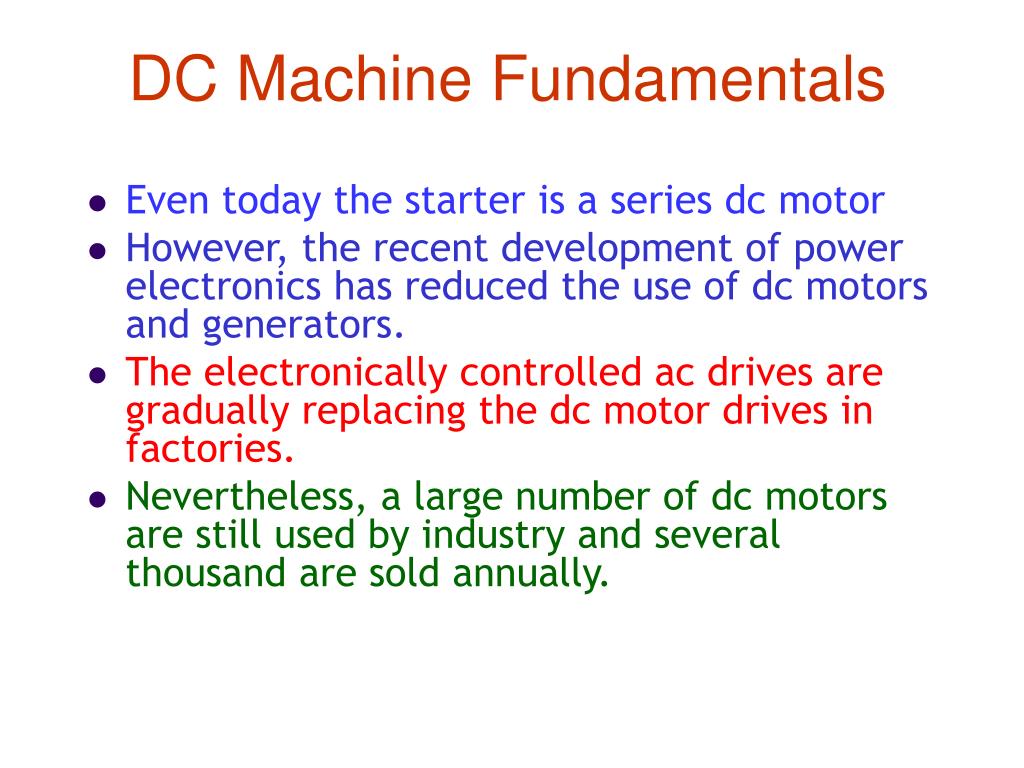 DC Machine Fundamentals

- Even today the starter is a series dc motor
- However, the recent development of power electronics has reduced the use of dc motors and generators.
- The electronically controlled ac drives are gradually replacing the dc motor drives in factories.
- Nevertheless, a large number of dc motors are still used by industry and several thousand are sold annually.